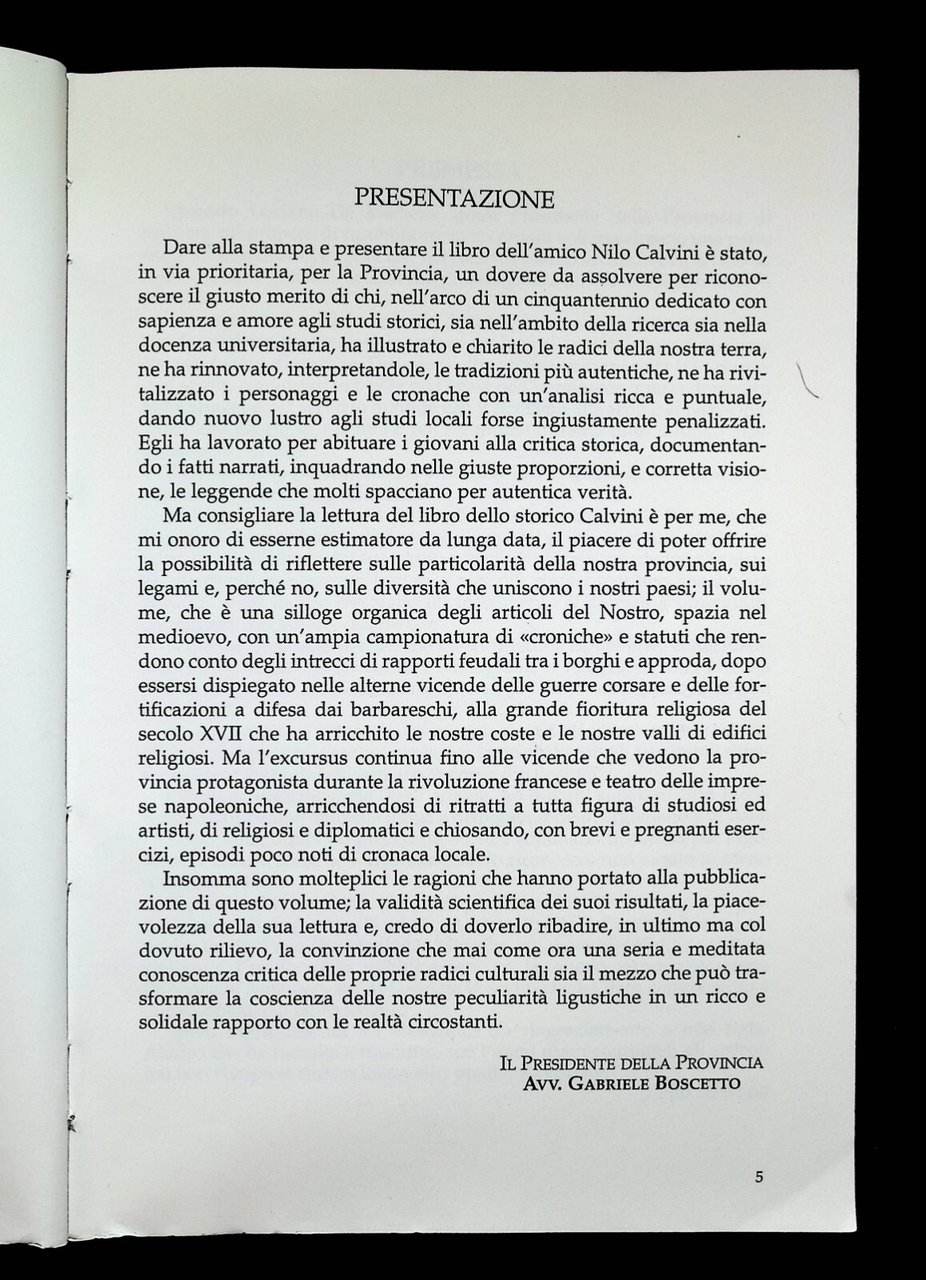 PRESENTAZIONE

Dare alla stampa e presentare il libro dell'amico Nilo Calvini è stato, in via prioritaria, per la Provincia, un dovere da assolvere per riconoscere il giusto merito di chi, nell'arco di un cinquantennio dedicato con sapienza e amore agli studi storici, sia nell'ambito della ricerca sia nella docenza universitaria, ha illustrato e chiarito le radici della nostra terra, ne ha rinnovato, interpretandole, le tradizioni più autentiche, ne ha rivitalizzato i personaggi e le cronache con un'analisi ricca e puntuale, dando nuovo lustro agli studi locali forse ingiustamente penalizzati. Egli ha lavorato per abituare i giovani alla critica storica, documentando i fatti narrati, inquadrando nelle giuste proporzioni, e corretta visione, le leggende che molti spacciano per autentica verità.

Ma consigliare la lettura del libro dello storico Calvini è per me, che mi onoro di esserne estimatore da lunga data, il piacere di poter offrire la possibilità di riflettere sulle particolarità della nostra provincia, sui legami e, perché no, sulle diversità che uniscono i nostri paesi; il volume, che è una silloge organica degli articoli del Nostro, spazia nel medioevo, con un'ampia campionatura di «croniche» e statuti che rendono conto degli intrecci di rapporti feudali tra i borghi e approda, dopo essersi dispiegato nelle alterne vicende delle guerre corsare e delle fortificazioni a difesa dai barbareschi, alla grande fioritura religiosa del secolo XVII che ha arricchito le nostre coste e le nostre valli di edifici religiosi. Ma l'excursus continua fino alle vicende che vedono la provincia protagonista durante la rivoluzione francese e teatro delle imprese napoleoniche, arricchendosi di ritratti a tutta figura di studiosi ed artisti, di religiosi e diplomatici e chiosando, con brevi e pregnanti esercizi, episodi poco noti di cronaca locale.

Insomma sono molteplici le ragioni che hanno portato alla pubblicazione di questo volume; la validità scientifica dei suoi risultati, la piacevolezza della sua lettura e, credo di doverlo ribadire, in ultimo ma col dovuto rilievo, la convinzione che mai come ora una seria e meditata conoscenza critica delle proprie radici culturali sia il mezzo che può trasformare la coscienza delle nostre peculiarità ligustiche in un ricco e solidale rapporto con le realtà circostanti.

IL PRESIDENTE DELLA PROVINCIA
AVV. GABRIELE BOSCETTO

5